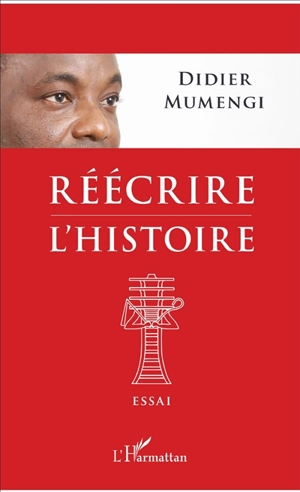 DIDIER
MUMENGI

RÉÉCRIRE
L'HISTOIRE

ESSAI

L'Harmattan